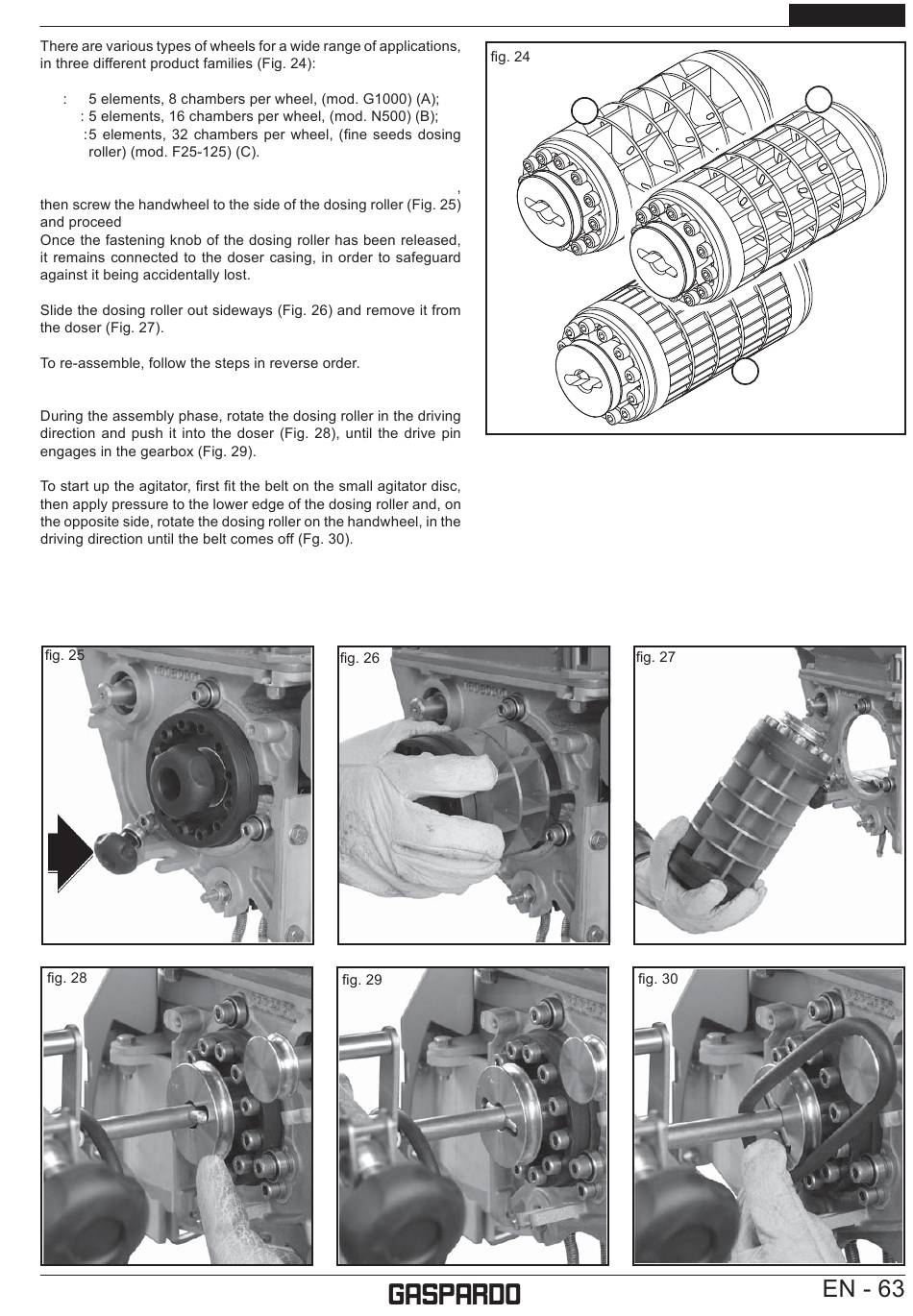 There are various types of wheels for a wide range of applications, in three different product families (Fig. 24):

: 5 elements, 8 chambers per wheel, (mod. G1000) (A);
: 5 elements, 16 chambers per wheel, (mod. N500) (B);
: 5 elements, 32 chambers per wheel, (fine seeds dosing roller) (mod. F25-125) (C).

,
then screw the handwheel to the side of the dosing roller (Fig. 25) and proceed
Once the fastening knob of the dosing roller has been released, it remains connected to the doser casing, in order to safeguard against it being accidentally lost.

Slide the dosing roller out sideways (Fig. 26) and remove it from the doser (Fig. 27).

To re-assemble, follow the steps in reverse order.

During the assembly phase, rotate the dosing roller in the driving direction and push it into the doser (Fig. 28), until the drive pin engages in the gearbox (Fig. 29).

To start up the agitator, first fit the belt on the small agitator disc, then apply pressure to the lower edge of the dosing roller and, on the opposite side, rotate the dosing roller on the handwheel, in the driving direction until the belt comes off (Fg. 30).

fig. 24

fig. 25

fig. 26

fig. 27

fig. 28

fig. 29

fig. 30

GASPARDO

EN - 63